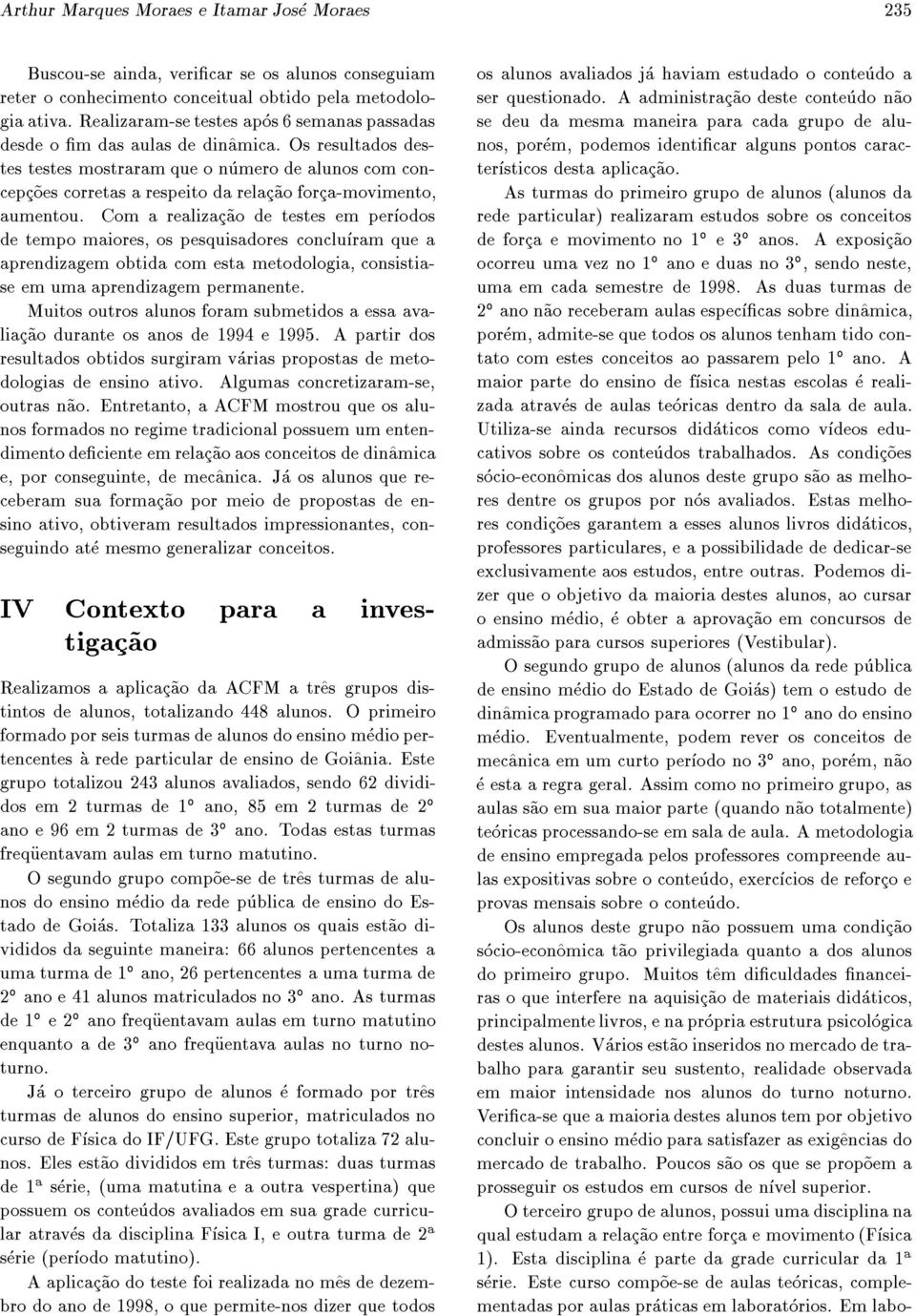 Arthur Marques Moraes e Itamar José Moraes 235

Buscou-se ainda, verificar se os alunos conseguiam reter o conhecimento conceitual obtido pela metodologia ativa. Realizaram-se testes após 6 semanas passadas desde o fim das aulas de dinâmica. Os resultados destes testes mostraram que o número de alunos com concepções corretas a respeito da relação força-movimento, aumentou. Com a realização de testes em períodos de tempo maiores, os pesquisadores concluíram que a aprendizagem obtida com esta metodologia, consistia-se em uma aprendizagem permanente.

Muitos outros alunos foram submetidos a essa avaliação durante os anos de 1994 e 1995. A partir dos resultados obtidos surgiram várias propostas de metodologias de ensino ativo. Algumas concretizaram-se, outras não. Entretanto, a ACFM mostrou que os alunos formados no regime tradicional possuem um entendimento deficiente em relação aos conceitos de dinâmica e, por conseguinte, de mecânica. Já os alunos que receberam sua formação por meio de propostas de ensino ativo, obtiveram resultados impressionantes, conseguindo até mesmo generalizar conceitos.

IV Contexto para a investigação

Realizamos a aplicação da ACFM a três grupos distintos de alunos, totalizando 448 alunos. O primeiro formado por seis turmas de alunos do ensino médio pertencentes à rede particular de ensino de Goiânia. Este grupo totalizou 243 alunos avaliados, sendo 62 divididos em 2 turmas de 1º ano, 85 em 2 turmas de 2º ano e 96 em 2 turmas de 3º ano. Todas estas turmas freqüentavam aulas em turno matutino.

O segundo grupo compõe-se de três turmas de alunos do ensino médio da rede pública de ensino do Estado de Goiás. Totaliza 133 alunos os quais estão divididos da seguinte maneira: 66 alunos pertencentes a uma turma de 1º ano, 26 pertencentes a uma turma de 2º ano e 41 alunos matriculados no 3º ano. As turmas de 1º e 2º ano freqüentavam aulas em turno matutino enquanto a de 3º ano freqüentava aulas no turno noturno.

Já o terceiro grupo de alunos é formado por três turmas de alunos do ensino superior, matriculados no curso de Física do IF/UFG. Este grupo totaliza 72 alunos. Eles estão divididos em três turmas: duas turmas de 1ª série, (uma matutina e a outra vespertina) que possuem os conteúdos avaliados em sua grade curricular através da disciplina Física I, e outra turma de 2ª série (período matutino).

A aplicação do teste foi realizada no mês de dezembro do ano de 1998, o que permite-nos dizer que todos os alunos avaliados já haviam estudado o conteúdo a ser questionado. A administração deste conteúdo não se deu da mesma maneira para cada grupo de alunos, porém, podemos identificar alguns pontos característicos desta aplicação.

As turmas do primeiro grupo de alunos (alunos da rede particular) realizaram estudos sobre os conceitos de força e movimento no 1º e 3º anos. A exposição ocorreu uma vez no 1º ano e duas no 3º, sendo neste, uma em cada semestre de 1998. As duas turmas de 2º ano não receberam aulas específicas sobre dinâmica, porém, admite-se que todos os alunos tenham tido contato com estes conceitos ao passarem pelo 1º ano. A maior parte do ensino de física nestas escolas é realizada através de aulas teóricas dentro da sala de aula. Utiliza-se ainda recursos didáticos como vídeos educativos sobre os conteúdos trabalhados. As condições sócio-econômicas dos alunos deste grupo são as melhores dentre os grupos por nós avaliados. Estas melhores condições garantem a esses alunos livros didáticos, professores particulares, e a possibilidade de dedicar-se exclusivamente aos estudos, entre outras. Podemos dizer que o objetivo da maioria destes alunos, ao cursar o ensino médio, é obter a aprovação em concursos de admissão para cursos superiores (Vestibular).

O segundo grupo de alunos (alunos da rede pública de ensino médio do Estado de Goiás) tem o estudo de dinâmica programado para ocorrer no 1º ano do ensino médio. Eventualmente, podem rever os conceitos de mecânica em um curto período no 3º ano, porém, não é esta a regra geral. Assim como no primeiro grupo, as aulas são em sua maior parte (quando não totalmente) teóricas processando-se em sala de aula. A metodologia de ensino empregada pelos professores compreende aulas expositivas sobre o conteúdo, exercícios de reforço e provas mensais sobre o conteúdo.

Os alunos deste grupo não possuem uma condição sócio-econômica tão privilegiada quanto a dos alunos do primeiro grupo. Muitos têm dificuldades financeiras o que interfere na aquisição de materiais didáticos, principalmente livros, e na própria estrutura psicológica destes alunos. Vários estão inseridos no mercado de trabalho para garantir seu sustento, realidade observada em maior intensidade nos alunos do turno noturno. Verifica-se que a maioria destes alunos tem por objetivo concluir o ensino médio para satisfazer as exigências do mercado de trabalho. Poucos são os que se propõem a prosseguir os estudos em cursos de nível superior.

O terceiro grupo de alunos, possui uma disciplina na qual estudam a relação entre força e movimento (Física 1). Esta disciplina é parte da grade curricular da 1ª série. Este curso compõe-se de aulas teóricas, complementadas por aulas práticas em laboratórios. Em labo-